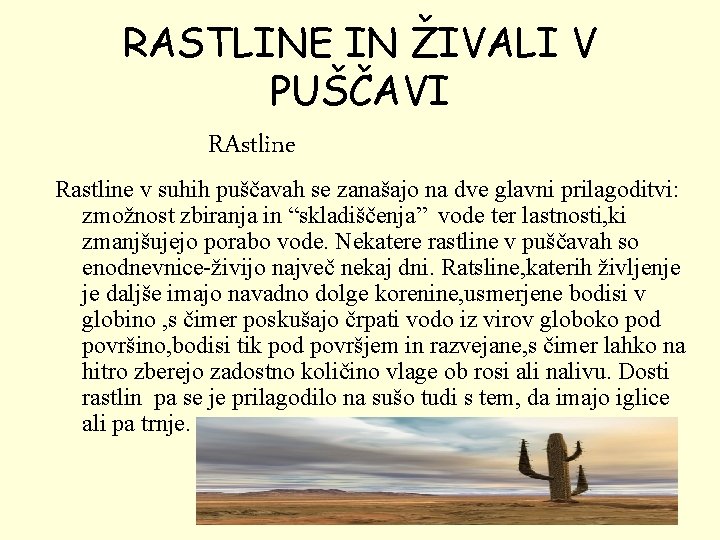 RASTLINE IN ŽIVALI V PUŠČAVI

RAstline

Rastline v suhih puščavah se zanašajo na dve glavni prilagoditvi: zmožnost zbiranja in “skladiščenja” vode ter lastnosti,ki zmanjšujejo porabo vode. Nekatere rastline v puščavah so enodnevnice-živijo največ nekaj dni. Ratsline,katerih življenje je daljše imajo navadno dolge korenine,usmerjene bodisi v globino ,s čimer poskušajo črpati vodo iz virov globoko pod površino,bodisi tik pod površjem in razvejane,s čimer lahko na hitro zberejo zadostno količino vlage ob rosi ali nalivu. Dosti rastlin pa se je prilagodilo na sušo tudi s tem, da imajo iglice ali pa trnje.